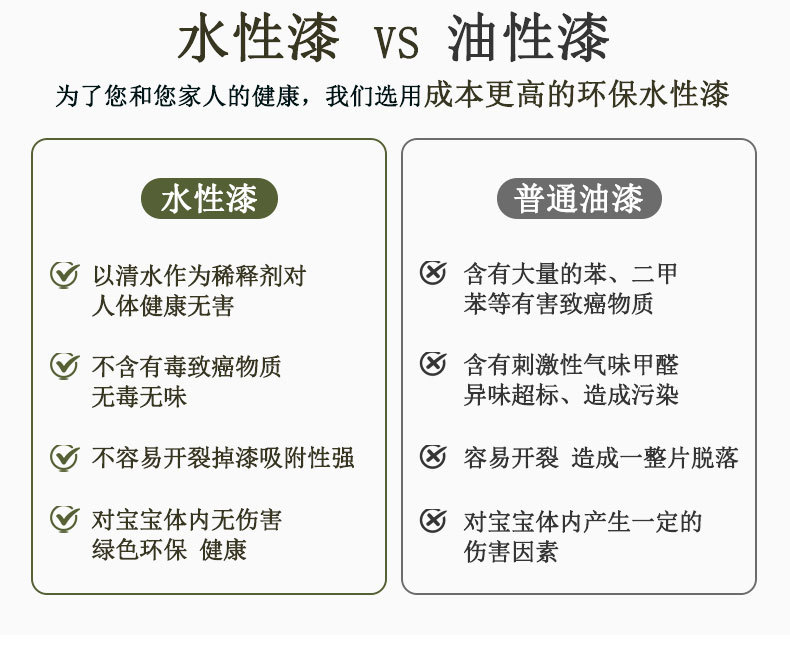 水性漆 VS 油性漆

为了您和您家人的健康，我们选用成本更高的环保水性漆

水性漆

以清水作为稀释剂对人体健康无害

不含有毒致癌物质
无毒无味

不容易开裂掉漆吸附性强

对宝宝体内无伤害
绿色环保 健康

普通油漆

含有大量的苯、二甲苯等有害致癌物质

含有刺激性气味甲醛
异味超标、造成污染

容易开裂 造成一整片脱落

对宝宝体内产生一定的伤害因素